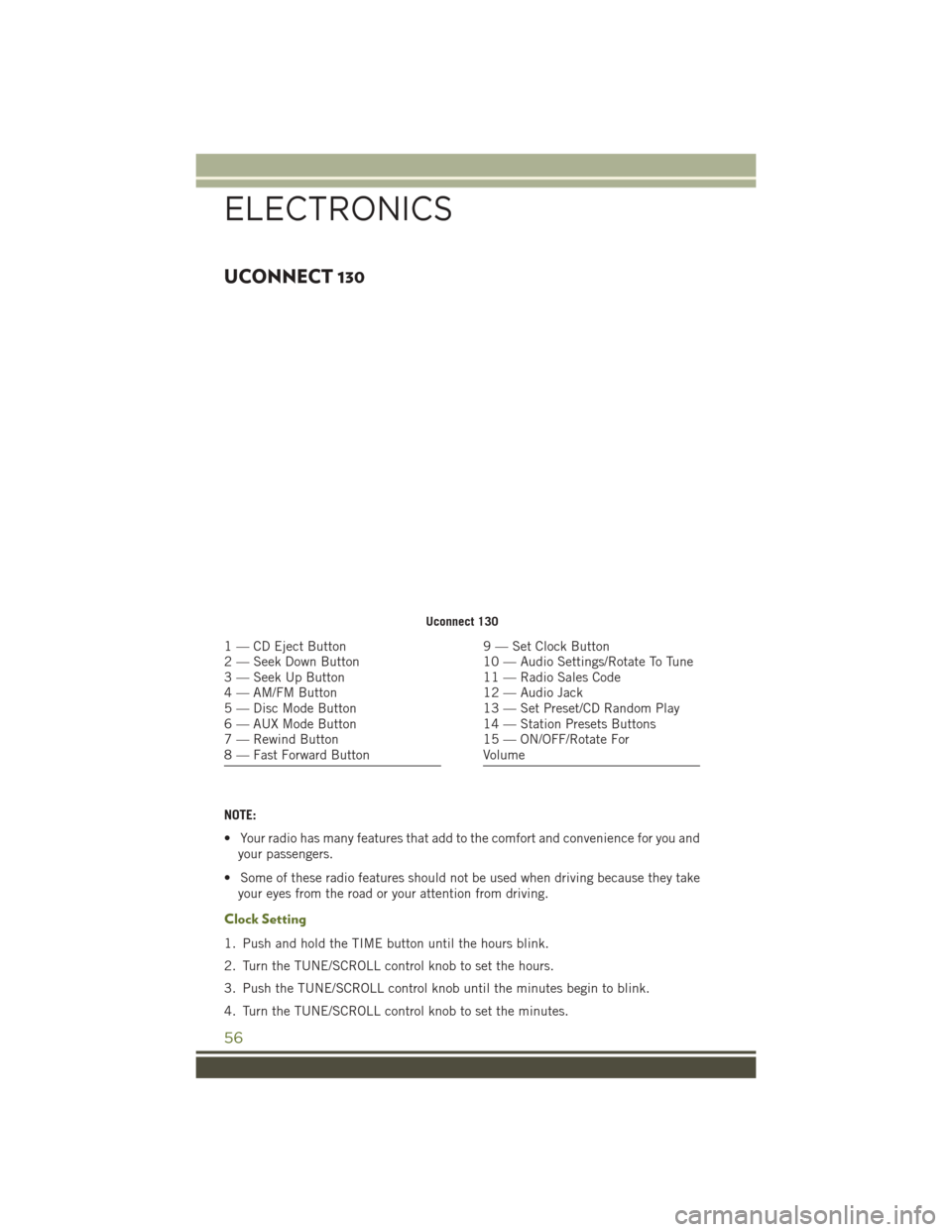 ELECTRONICS

UCONNECT 130

Uconnect 130

1 — CD Eject Button
2 — Seek Down Button
3 — Seek Up Button
4 — AM/FM Button
5 — Disc Mode Button
6 — AUX Mode Button
7 — Rewind Button
8 — Fast Forward Button

9 — Set Clock Button
10 — Audio Settings/Rotate To Tune
11 — Radio Sales Code
12 — Audio Jack
13 — Set Preset/CD Random Play
14 — Station Presets Buttons
15 — ON/OFF/Rotate For Volume

NOTE:

• Your radio has many features that add to the comfort and convenience for you and your passengers.

• Some of these radio features should not be used when driving because they take your eyes from the road or your attention from driving.

Clock Setting

1. Push and hold the TIME button until the hours blink.

2. Turn the TUNE/SCROLL control knob to set the hours.

3. Push the TUNE/SCROLL control knob until the minutes begin to blink.

4. Turn the TUNE/SCROLL control knob to set the minutes.

56

carmanualsonline.info